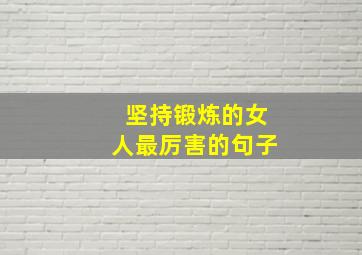 坚持锻炼的女人最厉害的句子